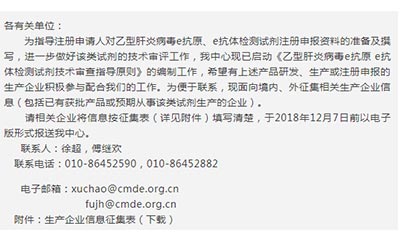 各有关单位：

为指导注册申请人对乙型肝炎病毒e抗原、e抗体检测试剂注册申报资料的准备及撰写，进一步做好该类试剂的技术审评工作，我中心现已启动《乙型肝炎病毒e抗原 e抗体检测试剂技术审查指导原则》的编制工作，希望有上述产品研发、生产或注册申报的生产企业积极参与配合我们的工作。为便于联系，现面向境内、外征集相关生产企业信息（包括已有获批产品或预期从事该类试剂生产的企业）。

请相关企业将信息按征集表（详见附件）填写清楚，于2018年12月7日前以电子版形式报送我中心。

联系人：徐超，傅继欢

联系电话：010-86452590，010-86452882

电子邮箱：xuchao@cmde.org.cn

fujh@cmde.org.cn

附件：生产企业信息征集表（下载）